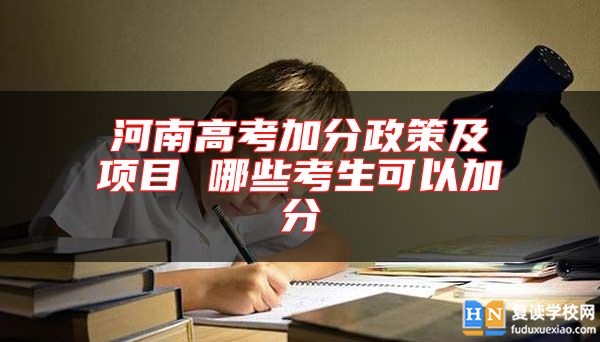 河南高考加分政策及项目 哪些考生可以加分

HN 复读学校网
fuduxuexiao.com